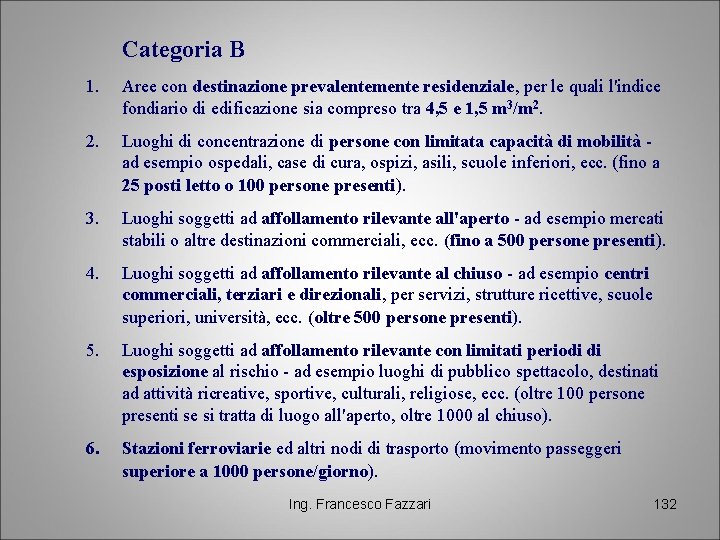 Categoria B

1. Aree con destinazione prevalentemente residenziale, per le quali l'indice fondiario di edificazione sia compreso tra 4,5 e 1,5 $m^3/m^2$.

2. Luoghi di concentrazione di persone con limitata capacità di mobilità - ad esempio ospedali, case di cura, ospizi, asili, scuole inferiori, ecc. (fino a 25 posti letto o 100 persone presenti).

3. Luoghi soggetti ad affollamento rilevante all'aperto - ad esempio mercati stabili o altre destinazioni commerciali, ecc. (fino a 500 persone presenti).

4. Luoghi soggetti ad affollamento rilevante al chiuso - ad esempio centri commerciali, terziari e direzionali, per servizi, strutture ricettive, scuole superiori, università, ecc. (oltre 500 persone presenti).

5. Luoghi soggetti ad affollamento rilevante con limitati periodi di esposizione al rischio - ad esempio luoghi di pubblico spettacolo, destinati ad attività ricreative, sportive, culturali, religiose, ecc. (oltre 100 persone presenti se si tratta di luogo all'aperto, oltre 1000 al chiuso).

6. Stazioni ferroviarie ed altri nodi di trasporto (movimento passeggeri superiore a 1000 persone/giorno).

Ing. Francesco Fazzari

132